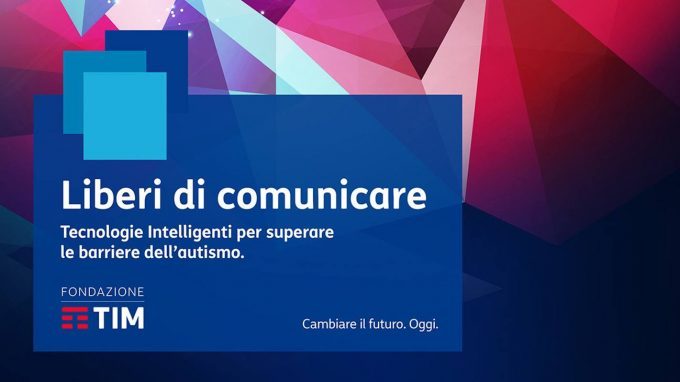 Liberi di comunicare

Tecnologie Intelligenti per superare le barriere dell'autismo.

FONDAZIONE
TIM

Cambiare il futuro. Oggi.